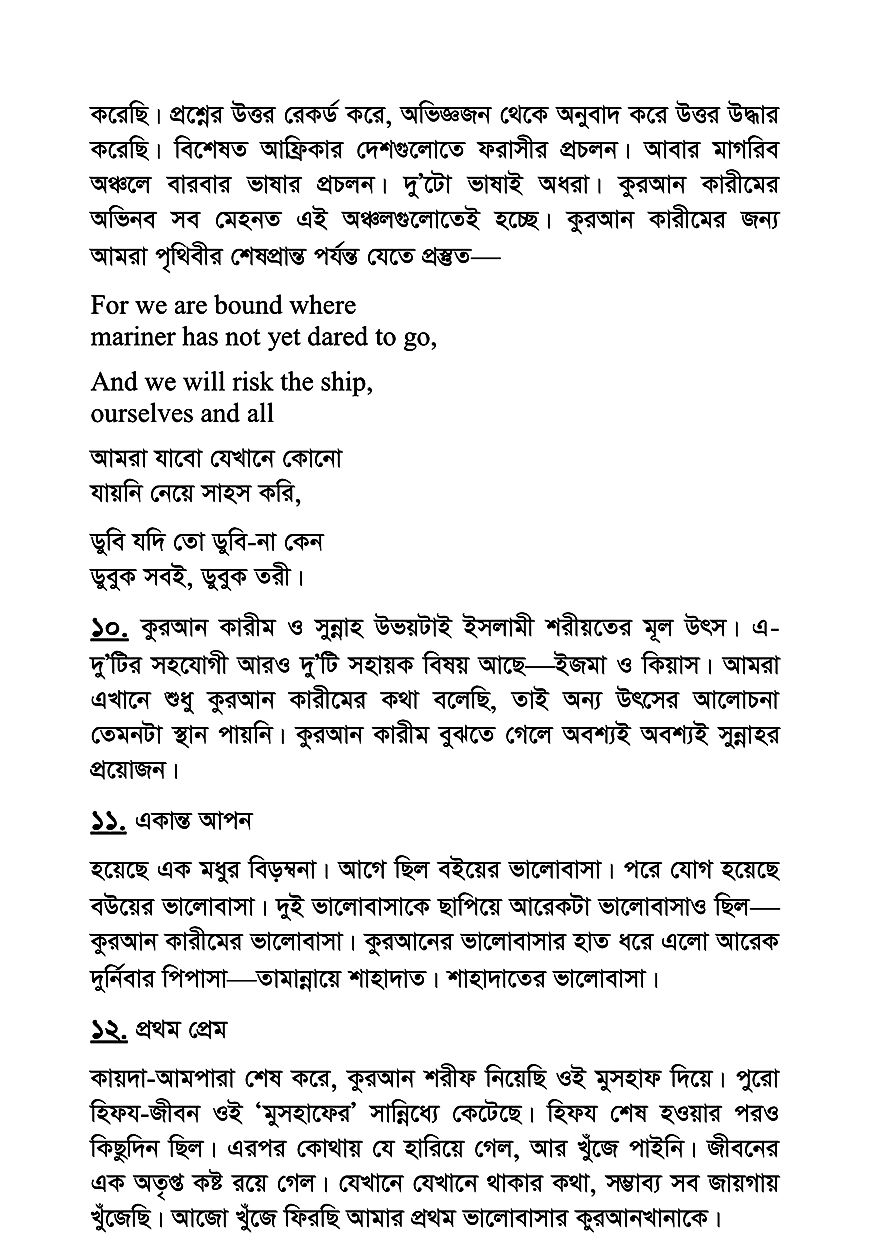 করেছি। প্রশ্নের উত্তর রেকর্ড করে, অভিজ্ঞজন থেকে অনুবাদ করে উত্তর উদ্ধার করেছি। বিশেষত আফ্রিকার দেশগুলোতে ফরাসীর প্রচলন। আবার মাগরিব অঞ্চলে বারবার ভাষার প্রচলন। দু'টো ভাষাই অধরা। কুরআন কারীমের অভিনব সব মেহনত এই অঞ্চলগুলোতেই হচ্ছে। কুরআন কারীমের জন্য আমরা পৃথিবীর শেষপ্রান্ত পর্যন্ত যেতে প্রস্তুত—

For we are bound where
mariner has not yet dared to go,

And we will risk the ship,
ourselves and all

আমরা যাবো যেখানে কোনো
যায়নি নেয়ে সাহস করি,

ডুবি যদি তো ডুবি-না কেন
ডুবুক সবই, ডুবুক তরী।

১০. কুরআন কারীম ও সুন্নাহ উভয়টাই ইসলামী শরীয়তের মূল উৎস। এ-দু'টির সহযোগী আরও দু'টি সহায়ক বিষয় আছে—ইজমা ও কিয়াস। আমরা এখানে শুধু কুরআন কারীমের কথা বলেছি, তাই অন্য উৎসের আলোচনা তেমনটা স্থান পায়নি। কুরআন কারীম বুঝতে গেলে অবশ্যই অবশ্যই সুন্নাহর প্রয়োজন।

১১. একান্ত আপন

হয়েছে এক মধুর বিড়ম্বনা। আগে ছিল বইয়ের ভালোবাসা। পরে যোগ হয়েছে বউয়ের ভালোবাসা। দুই ভালোবাসাকে ছাপিয়ে আরেকটা ভালোবাসাও ছিল—কুরআন কারীমের ভালোবাসা। কুরআনের ভালোবাসার হাত ধরে এলো আরেক দুর্নিবার পিপাসা—তামান্নায়ে শাহাদাত। শাহাদাতের ভালোবাসা।

১২. প্রথম প্রেম

কায়দা-আমপারা শেষ করে, কুরআন শরীফ নিয়েছি ওই মুসহাফ দিয়ে। পুরো হিফয-জীবন ওই 'মুসহাফের' সান্নিধ্যে কেটেছে। হিফয শেষ হওয়ার পরও কিছুদিন ছিল। এরপর কোথায় যে হারিয়ে গেল, আর খুঁজে পাইনি। জীবনের এক অতৃপ্ত কষ্ট রয়ে গেল। যেখানে যেখানে থাকার কথা, সম্ভাব্য সব জায়গায় খুঁজেছি। আজো খুঁজে ফিরছি আমার প্রথম ভালোবাসার কুরআনখানাকে।